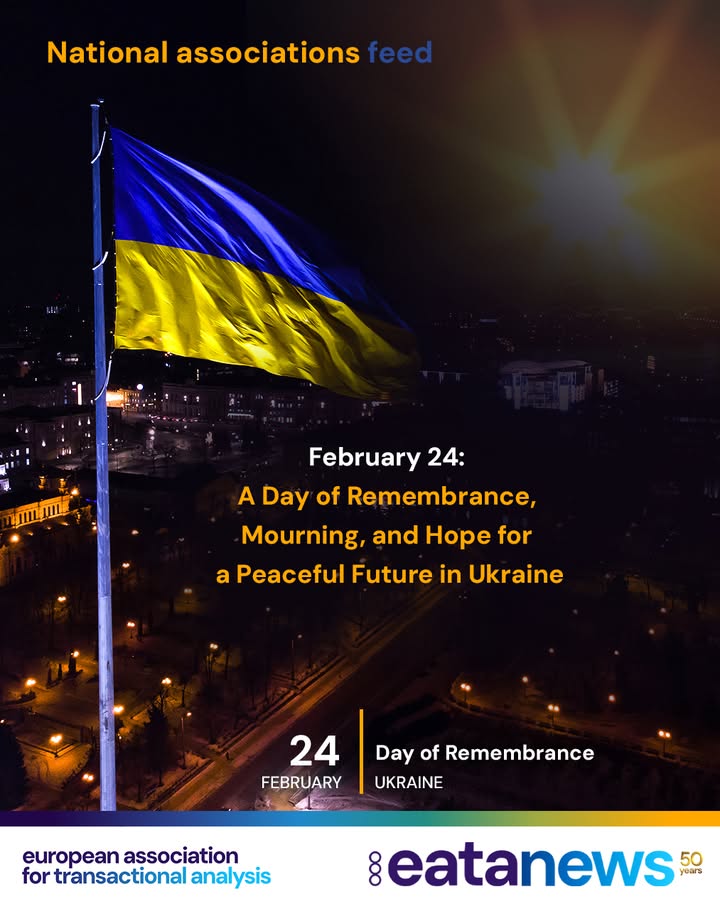 National associations feed

February 24:
A Day of Remembrance, Mourning, and Hope for a Peaceful Future in Ukraine

24
FEBRUARY

Day of Remembrance
UKRAINE

european association for transactional analysis

eatanews 50 years